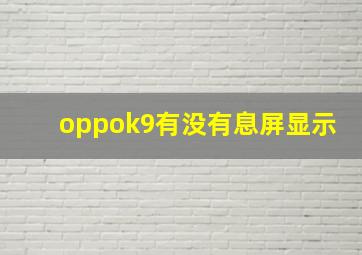 oppok9有没有息屏显示